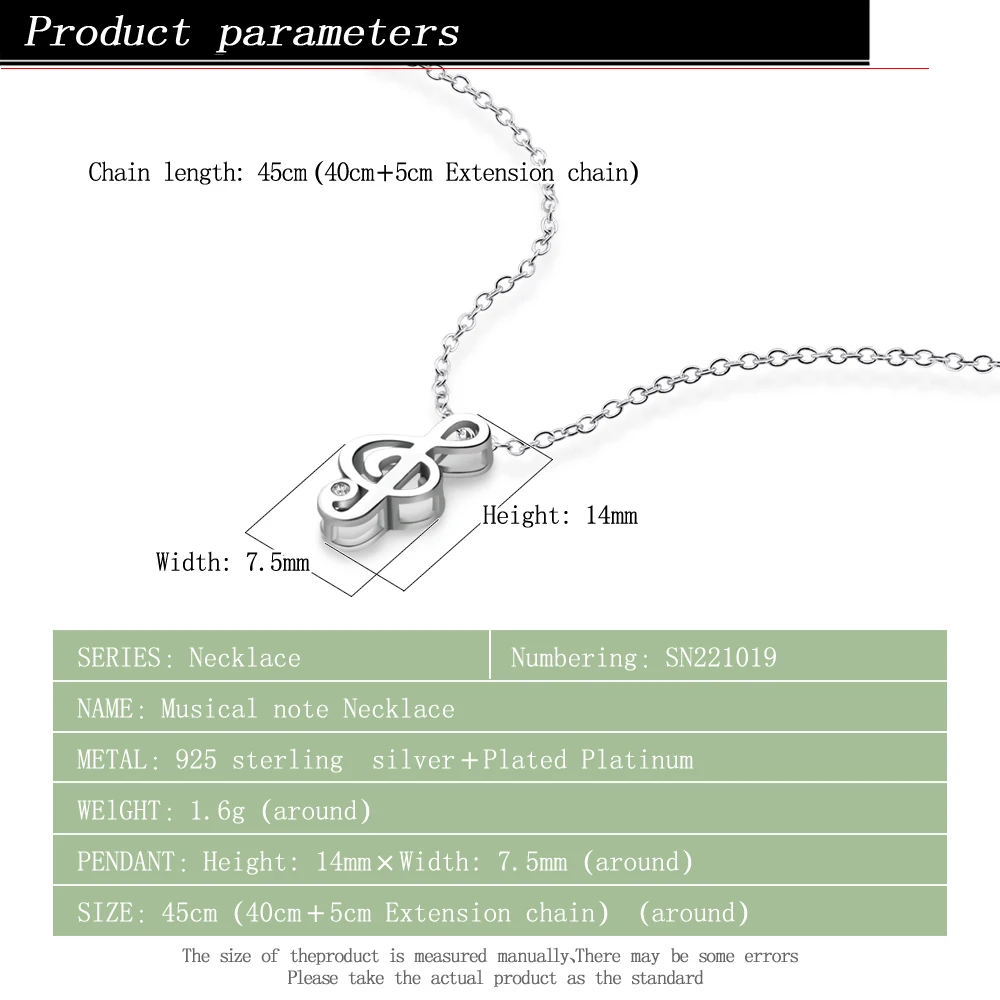 Product parameters

Chain length: 45cm(40cm+5cm Extension chain)

Height: 14mm

Width: 7.5mm

SERIES: Necklace

Numbering: SN221019

NAME: Musical note Necklace

METAL: 925 sterling silver+Plated Platinum

WElGHT: 1.6g (around)

PENDANT: Height: 14mm×Width: 7.5mm (around)

SIZE: 45cm (40cm+5cm Extension chain) (around)

The size of theproduct is measured manually,There may be some errors
Please take the actual product as the standard